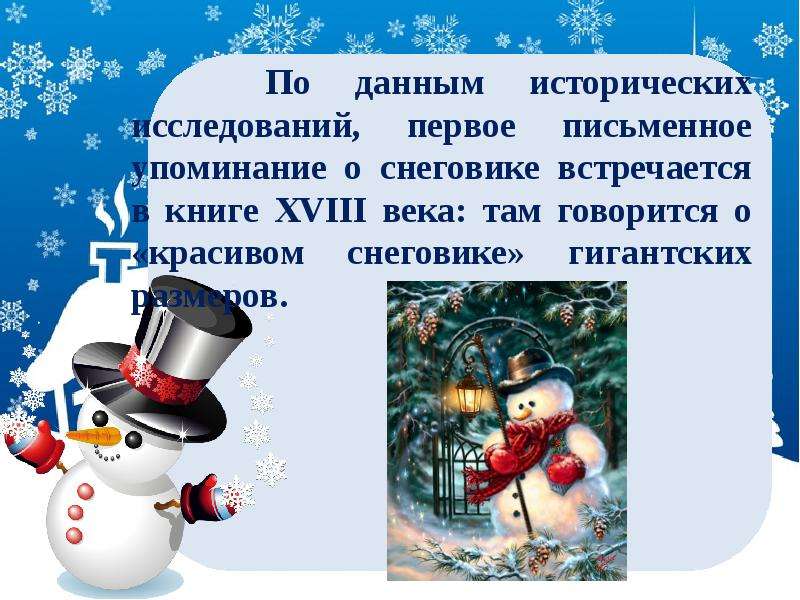 По данным исторических исследований, первое письменное упоминание о снеговике встречается в книге XVIII века: там говорится о «красивом снеговике» гигантских размеров.